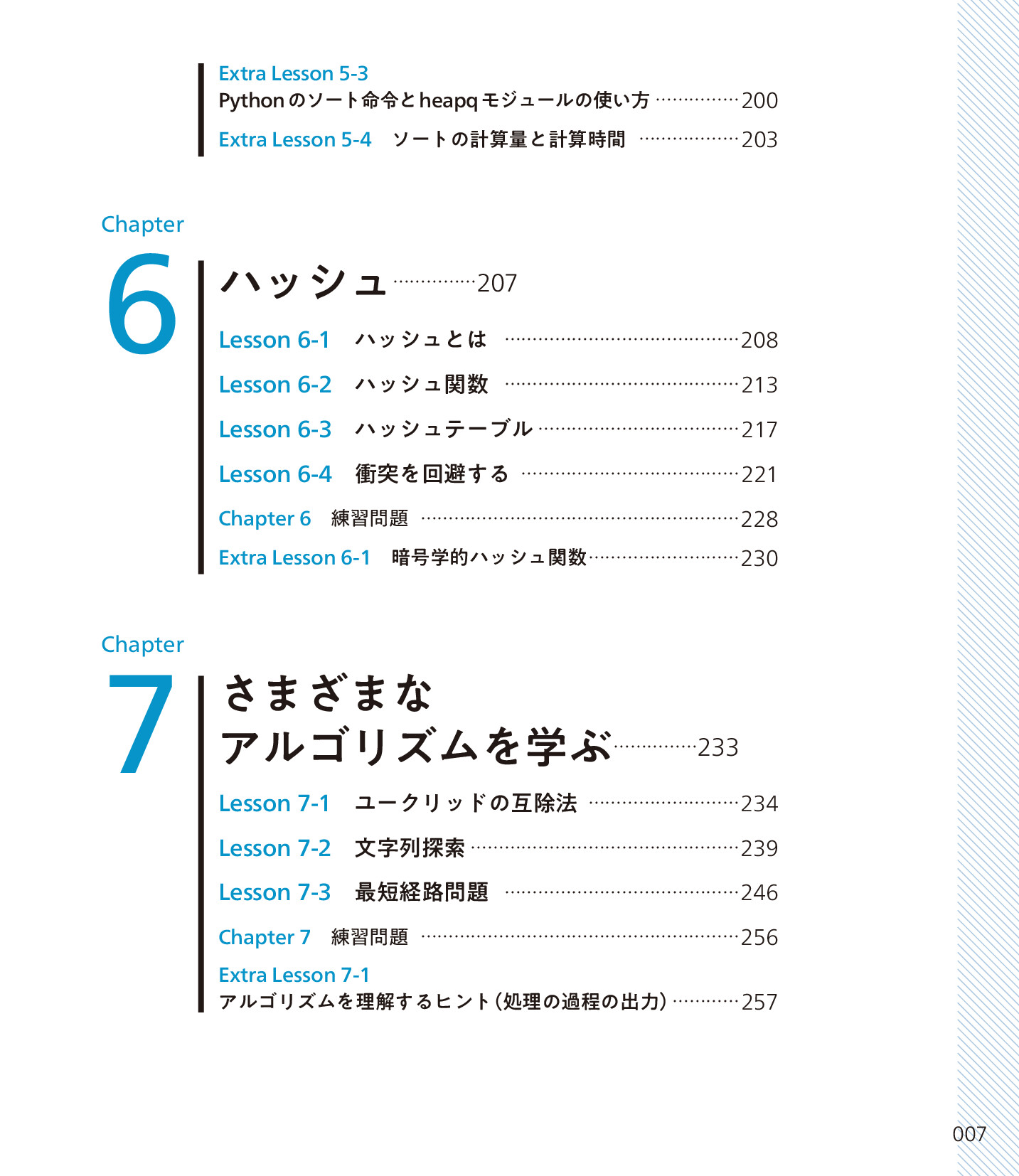 Extra Lesson 5-3
Pythonのソート命令とheapqモジュールの使い方 200

Extra Lesson 5-4 ソートの計算量と計算時間 203

Chapter
6

ハッシュ 207

Lesson 6-1 ハッシュとは 208

Lesson 6-2 ハッシュ関数 213

Lesson 6-3 ハッシュテーブル 217

Lesson 6-4 衝突を回避する 221

Chapter 6 練習問題 228

Extra Lesson 6-1 暗号学的ハッシュ関数 230

Chapter
7

さまざまな
アルゴリズムを学ぶ 233

Lesson 7-1 ユークリッドの互除法 234

Lesson 7-2 文字列探索 239

Lesson 7-3 最短経路問題 246

Chapter 7 練習問題 256

Extra Lesson 7-1
アルゴリズムを理解するヒント(処理の過程の出力) 257

007